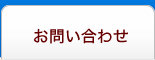 お問い合わせ